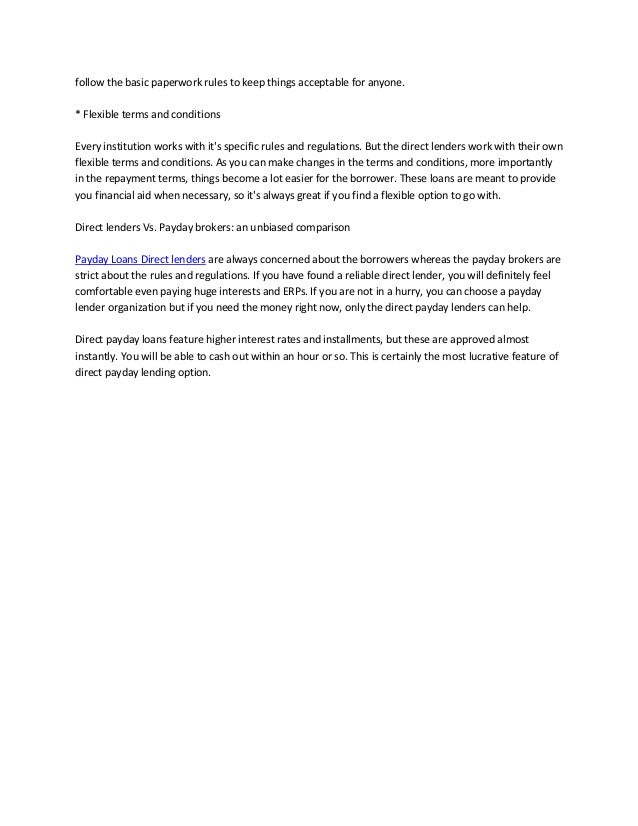 follow the basic paperwork rules to keep things acceptable for anyone.

* Flexible terms and conditions

Every institution works with it's specific rules and regulations. But the direct lenders work with their own flexible terms and conditions. As you can make changes in the terms and conditions, more importantly in the repayment terms, things become a lot easier for the borrower. These loans are meant to provide you financial aid when necessary, so it's always great if you find a flexible option to go with.

Direct lenders Vs. Payday brokers: an unbiased comparison

Payday Loans Direct lenders are always concerned about the borrowers whereas the payday brokers are strict about the rules and regulations. If you have found a reliable direct lender, you will definitely feel comfortable even paying huge interests and ERPs. If you are not in a hurry, you can choose a payday lender organization but if you need the money right now, only the direct payday lenders can help.

Direct payday loans feature higher interest rates and installments, but these are approved almost instantly. You will be able to cash out within an hour or so. This is certainly the most lucrative feature of direct payday lending option.